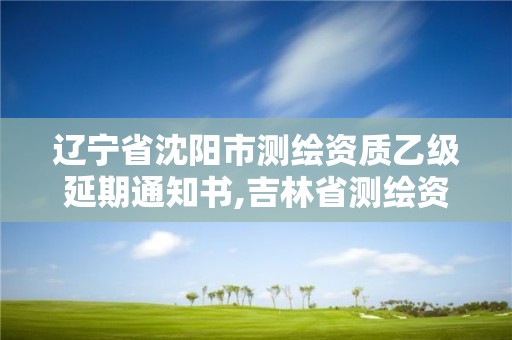 辽宁省沈阳市测绘资质乙级延期通知书,吉林省测绘资